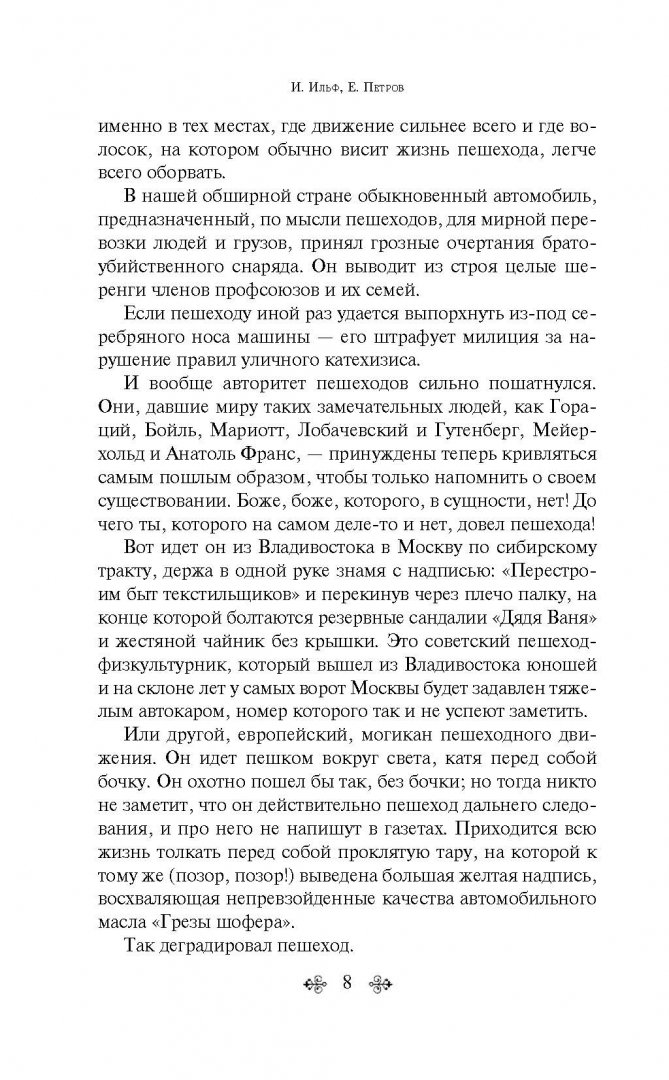 И. Ильф, Е. Петров

именно в тех местах, где движение сильнее всего и где волосок, на котором обычно висит жизнь пешехода, легче всего оборвать.

В нашей обширной стране обыкновенный автомобиль, предназначенный, по мысли пешеходов, для мирной перевозки людей и грузов, принял грозные очертания братоубийственного снаряда. Он выводит из строя целые шеренги членов профсоюзов и их семей.

Если пешеходу иной раз удается выпорхнуть из-под серебряного носа машины — его штрафует милиция за нарушение правил уличного катехизиса.

И вообще авторитет пешеходов сильно пошатнулся. Они, давшие миру таких замечательных людей, как Гораций, Бойль, Мариотт, Лобачевский и Гутенберг, Мейерхольд и Анатоль Франс, — принуждены теперь кривляться самым пошлым образом, — чтобы только напомнить о своем существовании. Боже, боже, которого, в сущности, нет! До чего ты, которого на самом деле-то и нет, довел пешехода!

Вот идет он из Владивостока в Москву по сибирскому тракту, держа в одной руке знамя с надписью: «Перестроим быт текстильщиков» и перекинув через плечо палку, на конце которой болтаются резервные сандалии «Дядя Ваня» и жестяной чайник без крышки. Это советский пешеход-физкультурник, который вышел из Владивостока юношей и на склоне лет у самых ворот Москвы будет задавлен тяжелым автокаром, номер которого так и не успеют заметить.

Или другой, европейский, могикан пешеходного движения. Он идет пешком вокруг света, катя перед собой бочку. Он охотно пошел бы так, без бочки; но тогда никто не заметит, что он действительно пешеход дальнего следования, и про него не напишут в газетах. Приходится всю жизнь толкать перед собой проклятую тару, на которой к тому же (позор, позор!) выведена большая желтая надпись, восхваляющая непревзойденные качества автомобильного масла «Грезы шофера».

Так деградировал пешеход.

8